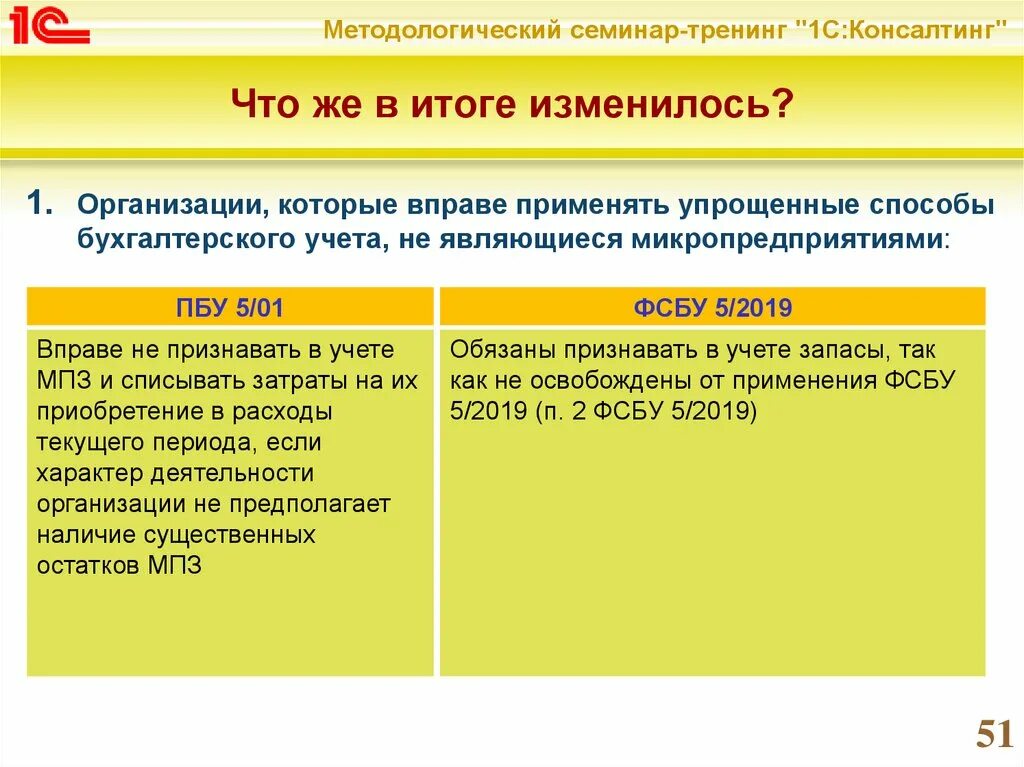 1С

Методологический семинар-тренинг "1С:Консалтинг"

Что же в итоге изменилось?

1. Организации, которые вправе применять упрощенные способы бухгалтерского учета, не являющиеся микропредприятиями:

| ПБУ 5/01 | ФСБУ 5/2019 |
|---|---|
| Вправе не признавать в учете МПЗ и списывать затраты на их приобретение в расходы текущего периода, если характер деятельности организации не предполагает наличие существенных остатков МПЗ | Обязаны признавать в учете запасы, так как не освобождены от применения ФСБУ 5/2019 (п. 2 ФСБУ 5/2019) |

51